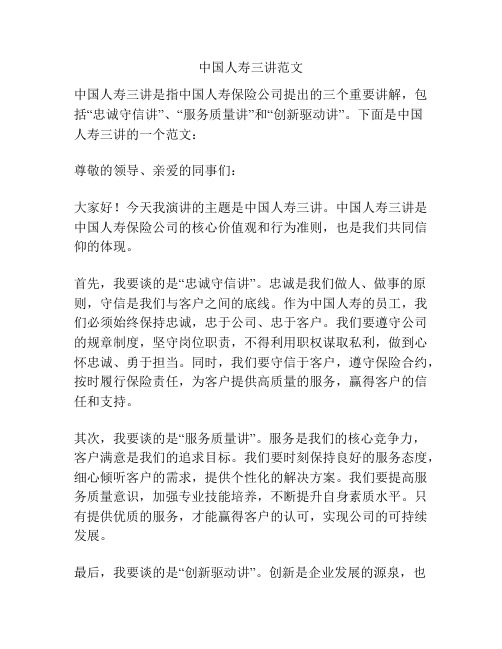 中国人寿三讲范文

中国人寿三讲是指中国人寿保险公司提出的三个重要讲解，包括“忠诚守信讲”、“服务质量讲”和“创新驱动讲”。下面是中国人寿三讲的一个范文：

尊敬的领导、亲爱的同事们：

大家好！今天我演讲的主题是中国人寿三讲。中国人寿三讲是中国人寿保险公司的核心价值观和行为准则，也是我们共同信仰的体现。

首先，我要谈的是“忠诚守信讲”。忠诚是我们做人、做事的原则，守信是我们与客户之间的底线。作为中国人寿的员工，我们必须始终保持忠诚，忠于公司、忠于客户。我们要遵守公司的规章制度，坚守岗位职责，不得利用职权谋取私利，做到心怀忠诚、勇于担当。同时，我们要守信于客户，遵守保险合约，按时履行保险责任，为客户提供高质量的服务，赢得客户的信任和支持。

其次，我要谈的是“服务质量讲”。服务是我们的核心竞争力，客户满意是我们的追求目标。我们要时刻保持良好的服务态度，细心倾听客户的需求，提供个性化的解决方案。我们要提高服务质量意识，加强专业技能培养，不断提升自身素质水平。只有提供优质的服务，才能赢得客户的认可，实现公司的可持续发展。

最后，我要谈的是“创新驱动讲”。创新是企业发展的源泉，也